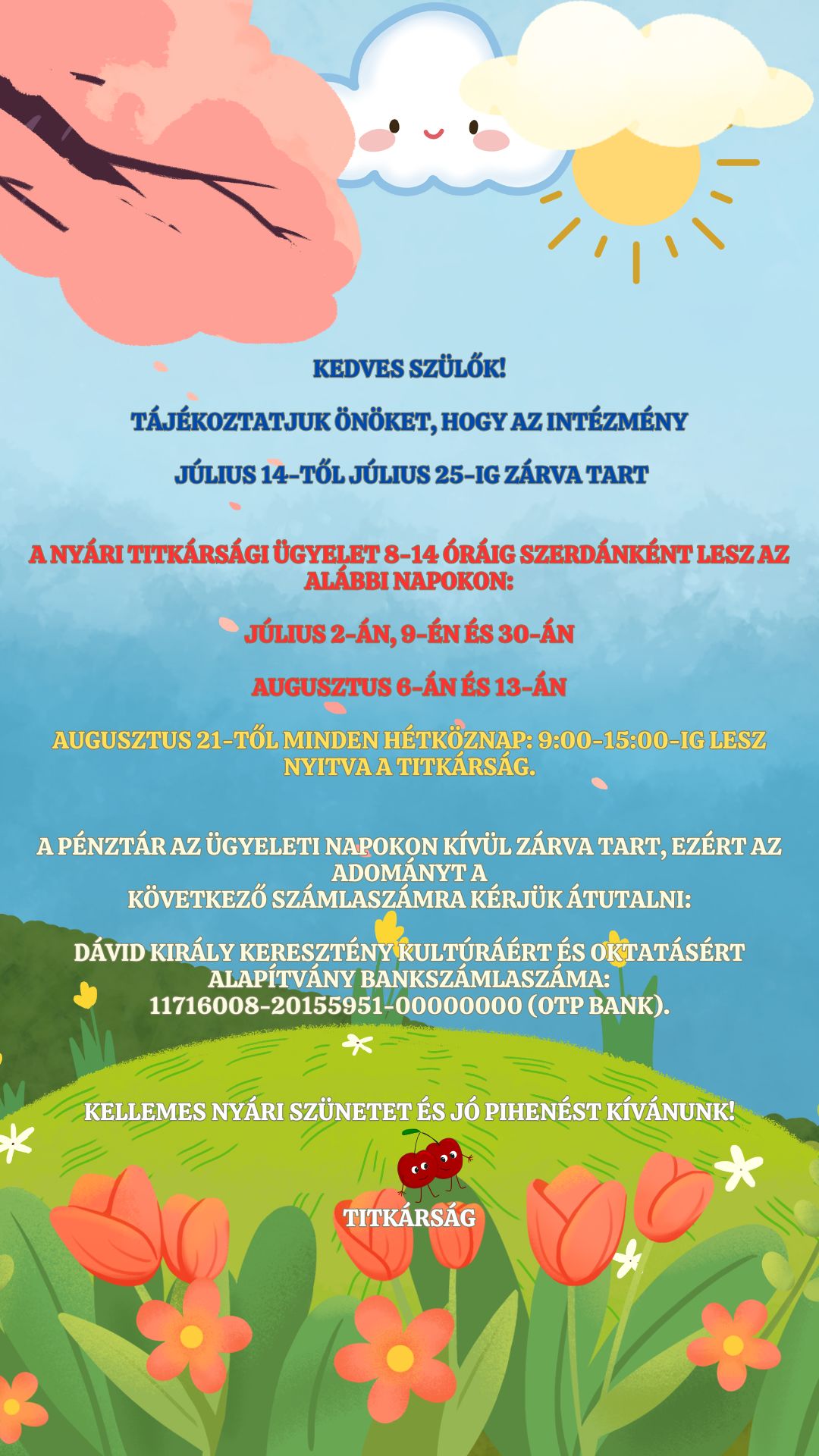 KEDVES SZÜLŐK!

TÁJÉKOZTATJUK ÖNÖKET, HOGY AZ INTÉZMÉNY

JÚLIUS 14-TŐL JÚLIUS 25-IG ZÁRVA TART

A NYÁRI TITKÁRSÁGI ÜGYELET 8-14 ÓRÁIG SZERDÁNKÉNT LESZ AZ ALÁBBI NAPOKON:

JÚLIUS 2-ÁN, 9-ÉN ÉS 30-ÁN

AUGUSZTUS 6-ÁN ÉS 13-ÁN

AUGUSZTUS 21-TŐL MINDEN HÉTKÖZNAP: 9:00-15:00-IG LESZ NYITVA A TITKÁRSÁG.

A PÉNZTÁR AZ ÜGYELETI NAPOKON KÍVÜL ZÁRVA TART, EZÉRT AZ ADOMÁNYT A
KÖVETKEZŐ SZÁMLASZÁMRA KÉRJÜK ÁTUTALNI:

DÁVID KIRÁLY KERESZTÉNY KULTÚRÁÉRT ÉS OKTATÁSÉRT ALAPÍTVÁNY BANKSZÁMLASZÁMA:
11716008-20155951-00000000 (OTP BANK).

KELLEMES NYÁRI SZÜNETET ÉS JÓ PIHENÉST KÍVÁNUNK!

TITKÁRSÁG